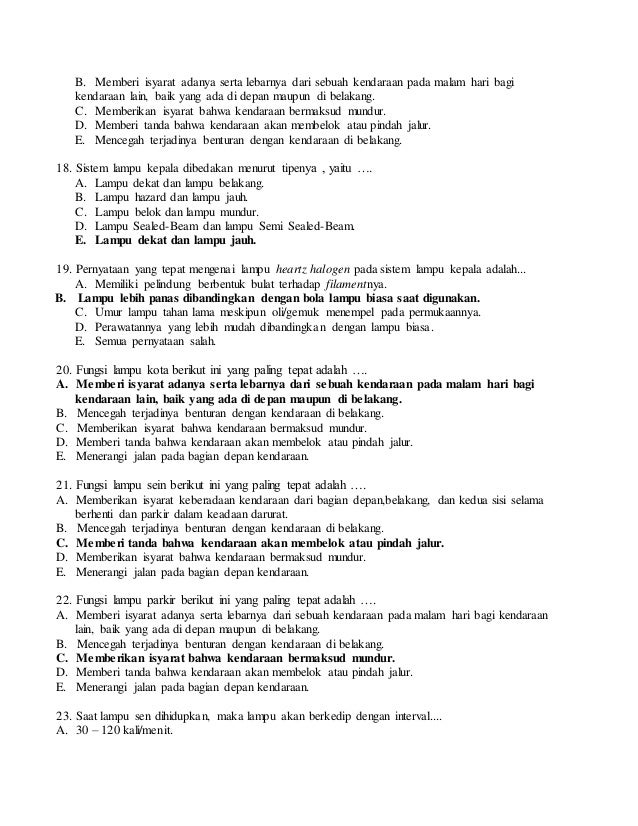 B. Memberi isyarat adanya serta lebarnya dari sebuah kendaraan pada malam hari bagi kendaraan lain, baik yang ada di depan maupun di belakang.
C. Memberikan isyarat bahwa kendaraan bermaksud mundur.
D. Memberi tanda bahwa kendaraan akan membelok atau pindah jalur.
E. Mencegah terjadinya benturan dengan kendaraan di belakang.

18. Sistem lampu kepala dibedakan menurut tipenya , yaitu ….
A. Lampu dekat dan lampu belakang.
B. Lampu hazard dan lampu jauh.
C. Lampu belok dan lampu mundur.
D. Lampu Sealed-Beam dan lampu Semi Sealed-Beam.
E. Lampu dekat dan lampu jauh.

19. Pernyataan yang tepat mengenai lampu heartz halogen pada sistem lampu kepala adalah...
A. Memiliki pelindung berbentuk bulat terhadap filamentnya.
B. Lampu lebih panas dibandingkan dengan bola lampu biasa saat digunakan.
C. Umur lampu tahan lama meskipun oli/gemuk menempel pada permukaannya.
D. Perawatannya yang lebih mudah dibandingkan dengan lampu biasa.
E. Semua pernyataan salah.

20. Fungsi lampu kota berikut ini yang paling tepat adalah ….
A. Memberi isyarat adanya serta lebarnya dari sebuah kendaraan pada malam hari bagi kendaraan lain, baik yang ada di depan maupun di belakang.
B. Mencegah terjadinya benturan dengan kendaraan di belakang.
C. Memberikan isyarat bahwa kendaraan bermaksud mundur.
D. Memberi tanda bahwa kendaraan akan membelok atau pindah jalur.
E. Menerangi jalan pada bagian depan kendaraan.

21. Fungsi lampu sein berikut ini yang paling tepat adalah ….
A. Memberikan isyarat keberadaan kendaraan dari bagian depan,belakang, dan kedua sisi selama berhenti dan parkir dalam keadaan darurat.
B. Mencegah terjadinya benturan dengan kendaraan di belakang.
C. Memberi tanda bahwa kendaraan akan membelok atau pindah jalur.
D. Memberikan isyarat bahwa kendaraan bermaksud mundur.
E. Menerangi jalan pada bagian depan kendaraan.

22. Fungsi lampu parkir berikut ini yang paling tepat adalah ….
A. Memberi isyarat adanya serta lebarnya dari sebuah kendaraan pada malam hari bagi kendaraan lain, baik yang ada di depan maupun di belakang.
B. Mencegah terjadinya benturan dengan kendaraan di belakang.
C. Memberikan isyarat bahwa kendaraan bermaksud mundur.
D. Memberi tanda bahwa kendaraan akan membelok atau pindah jalur.
E. Menerangi jalan pada bagian depan kendaraan.

23. Saat lampu sen dihidupkan, maka lampu akan berkedip dengan interval....
A. 30 – 120 kali/menit.